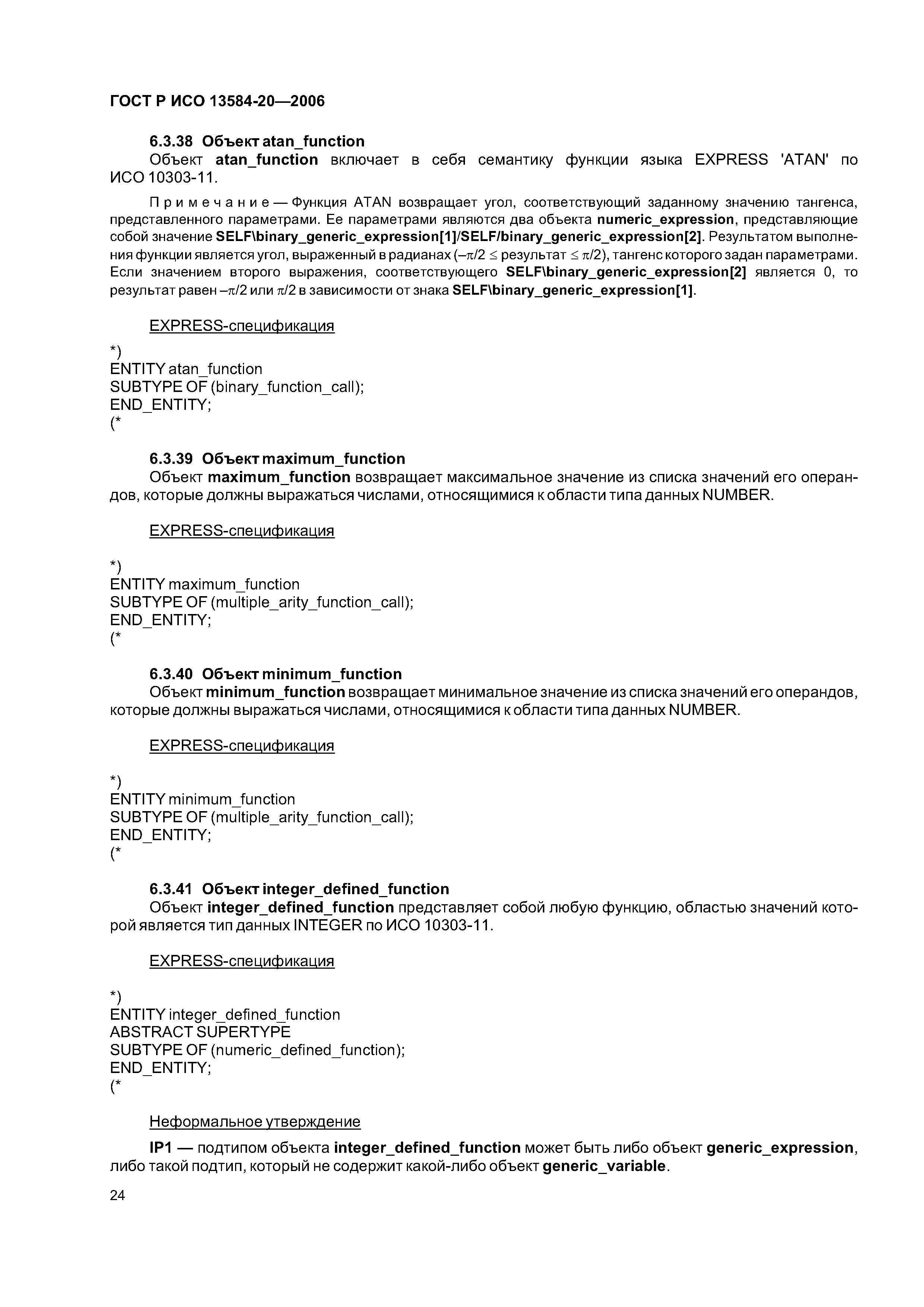 ГОСТ Р ИСО 13584-20—2006

6.3.38 Объект atan_function

Объект atan_function включает в себя семантику функции языка EXPRESS 'ATAN' по ИСО 10303-11.

Примечание — Функция ATAN возвращает угол, соответствующий заданному значению тангенса, представленного параметрами. Ее параметрами являются два объекта numeric_expression, представляющие собой значение SELF\binary_generic_expression[1]/SELF/binary_generic_expression[2]. Результатом выполнения функции является угол, выраженный в радианах ($-\pi/2 \leq$ результат $\leq \pi/2$), тангенс которого задан параметрами. Если значением второго выражения, соответствующего SELF\binary_generic_expression[2] является 0, то результат равен $-\pi/2$ или $\pi/2$ в зависимости от знака SELF\binary_generic_expression[1].

EXPRESS-спецификация

*)
ENTITY atan_function
SUBTYPE OF (binary_function_call);
END_ENTITY;
(*

6.3.39 Объект maximum_function

Объект maximum_function возвращает максимальное значение из списка значений его операндов, которые должны выражаться числами, относящимися к области типа данных NUMBER.

EXPRESS-спецификация

*)
ENTITY maximum_function
SUBTYPE OF (multiple_arity_function_call);
END_ENTITY;
(*

6.3.40 Объект minimum_function

Объект minimum_function возвращает минимальное значение из списка значений его операндов, которые должны выражаться числами, относящимися к области типа данных NUMBER.

EXPRESS-спецификация

*)
ENTITY minimum_function
SUBTYPE OF (multiple_arity_function_call);
END_ENTITY;
(*

6.3.41 Объект integer_defined_function

Объект integer_defined_function представляет собой любую функцию, областью значений которой является тип данных INTEGER по ИСО 10303-11.

EXPRESS-спецификация

*)
ENTITY integer_defined_function
ABSTRACT SUPERTYPE
SUBTYPE OF (numeric_defined_function);
END_ENTITY;
(*

Неформальное утверждение

IP1 — подтипом объекта integer_defined_function может быть либо объект generic_expression, либо такой подтип, который не содержит какой-либо объект generic_variable.

24